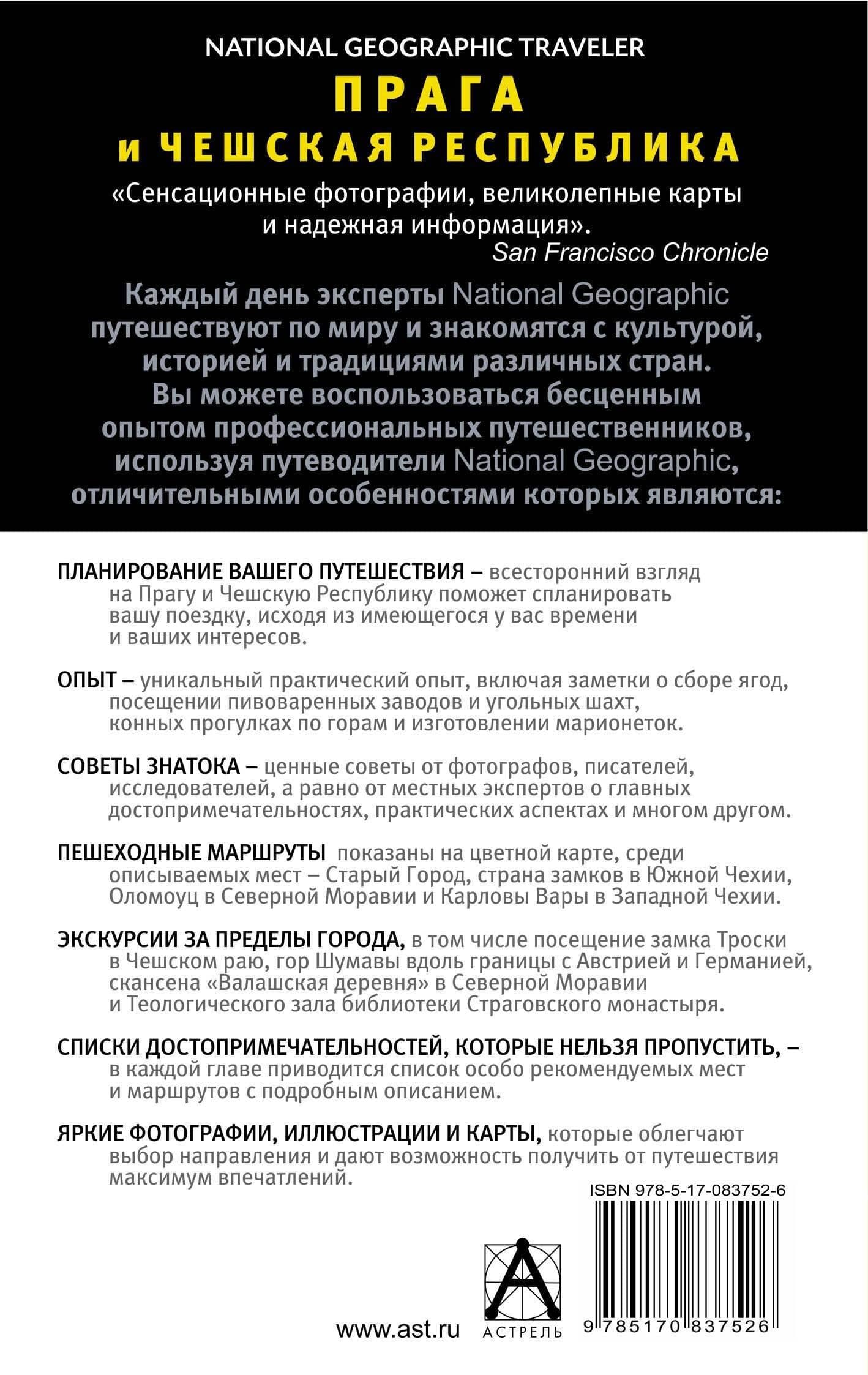 NATIONAL GEOGRAPHIC TRAVELER

ПРАГА
и ЧЕШСКАЯ РЕСПУБЛИКА

«Сенсационные фотографии, великолепные карты и надежная информация».
San Francisco Chronicle

Каждый день эксперты National Geographic путешествуют по миру и знакомятся с культурой, историей и традициями различных стран. Вы можете воспользоваться бесценным опытом профессиональных путешественников, используя путеводители National Geographic, отличительными особенностями которых являются:

ПЛАНИРОВАНИЕ ВАШЕГО ПУТЕШЕСТВИЯ – всесторонний взгляд на Прагу и Чешскую Республику поможет спланировать вашу поездку, исходя из имеющегося у вас времени и ваших интересов.

ОПЫТ – уникальный практический опыт, включая заметки о сборе ягод, посещении пивоваренных заводов и угольных шахт, конных прогулках по горам и изготовлении марионеток.

СОВЕТЫ ЗНАТОКА – ценные советы от фотографов, писателей, исследователей, а равно от местных экспертов о главных достопримечательностях, практических аспектах и многом другом.

ПЕШЕХОДНЫЕ МАРШРУТЫ показаны на цветной карте, среди описываемых мест – Старый Город, страна замков в Южной Чехии, Оломоуц в Северной Моравии и Карловы Вары в Западной Чехии.

ЭКСКУРСИИ ЗА ПРЕДЕЛЫ ГОРОДА, в том числе посещение замка Троски в Чешском раю, гор Шумавы вдоль границы с Австрией и Германией, скансена «Валашская деревня» в Северной Моравии и Теологического зала библиотеки Страговского монастыря.

СПИСКИ ДОСТОПРИМЕЧАТЕЛЬНОСТЕЙ, КОТОРЫЕ НЕЛЬЗЯ ПРОПУСТИТЬ, – в каждой главе приводится список особо рекомендуемых мест и маршрутов с подробным описанием.

ЯРКИЕ ФОТОГРАФИИ, ИЛЛЮСТРАЦИИ И КАРТЫ, которые облегчают выбор направления и дают возможность получить от путешествия максимум впечатлений.

ISBN 978-5-17-083752-6

www.ast.ru

АСТРЕЛЬ

9 785170 837526